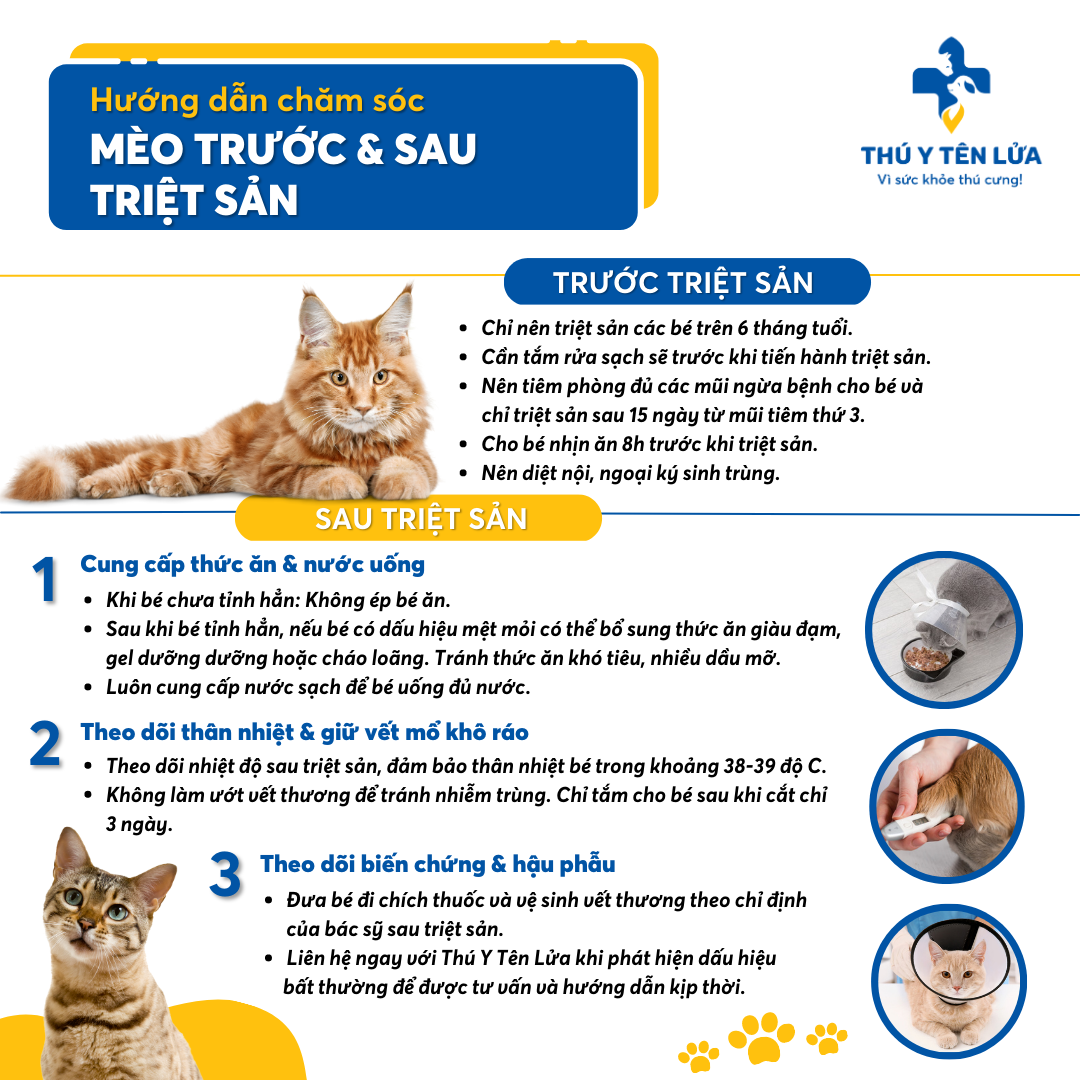 Hướng dẫn chăm sóc
MÈO TRƯỚC & SAU
TRIỆT SẢN

THÚ Y TÊN LỬA
Vì sức khỏe thú cưng!

TRƯỚC TRIỆT SẢN

• Chỉ nên triệt sản các bé trên 6 tháng tuổi.
• Cần tắm rửa sạch sẽ trước khi tiến hành triệt sản.
• Nên tiêm phòng đủ các mũi ngừa bệnh cho bé và chỉ triệt sản sau 15 ngày từ mũi tiêm thứ 3.
• Cho bé nhịn ăn 8h trước khi triệt sản.
• Nên diệt nội, ngoại ký sinh trùng.

SAU TRIỆT SẢN

1 Cung cấp thức ăn & nước uống
• Khi bé chưa tỉnh hẳn: Không ép bé ăn.
• Sau khi bé tỉnh hẳn, nếu bé có dấu hiệu mệt mỏi có thể bổ sung thức ăn giàu đạm, gel dưỡng dưỡng hoặc cháo loãng. Tránh thức ăn khó tiêu, nhiều dầu mỡ.
• Luôn cung cấp nước sạch để bé uống đủ nước.

2 Theo dõi thân nhiệt & giữ vết mổ khô ráo
• Theo dõi nhiệt độ sau triệt sản, đảm bảo thân nhiệt bé trong khoảng 38-39 độ C.
• Không làm ướt vết thương để tránh nhiễm trùng. Chỉ tắm cho bé sau khi cắt chỉ 3 ngày.

3 Theo dõi biến chứng & hậu phẫu
• Đưa bé đi chích thuốc và vệ sinh vết thương theo chỉ định của bác sỹ sau triệt sản.
• Liên hệ ngay với Thú Y Tên Lửa khi phát hiện dấu hiệu bất thường để được tư vấn và hướng dẫn kịp thời.